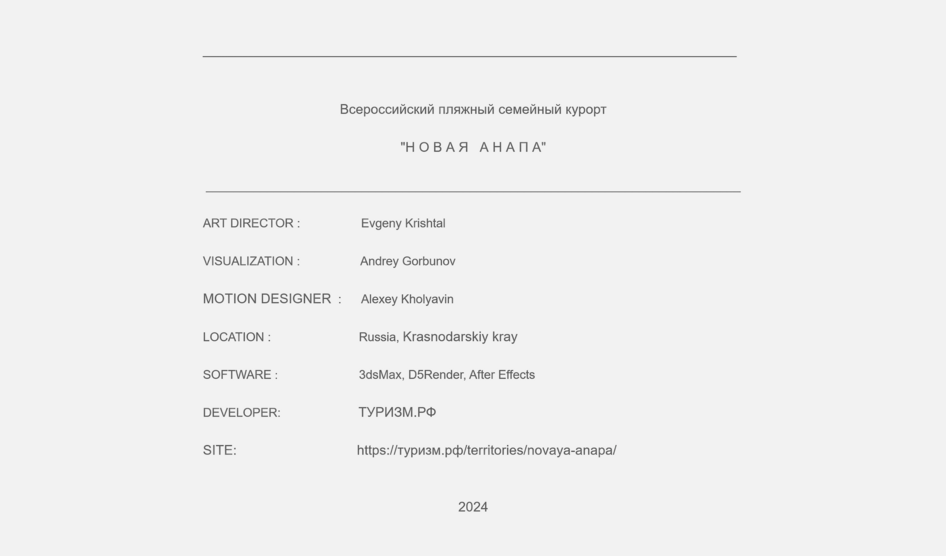 Всероссийский пляжный семейный курорт

"Н О В А Я   А Н А П А"

ART DIRECTOR : Evgeny Krishtal

VISUALIZATION : Andrey Gorbunov

MOTION DESIGNER : Alexey Kholyavin

LOCATION : Russia, Krasnodarskiy kray

SOFTWARE : 3dsMax, D5Render, After Effects

DEVELOPER: ТУРИЗМ.РФ

SITE: https://туризм.рф/territories/novaya-anapa/

2024